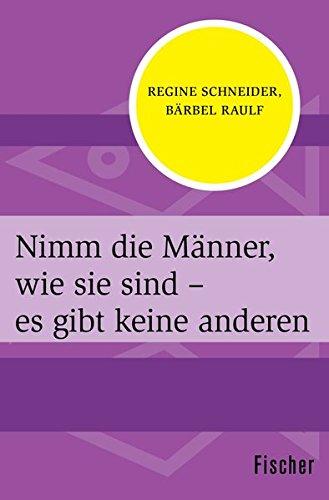 REGINE SCHNEIDER,
BÄRBEL RAULF

Nimm die Männer, wie sie sind – es gibt keine anderen

Fischer